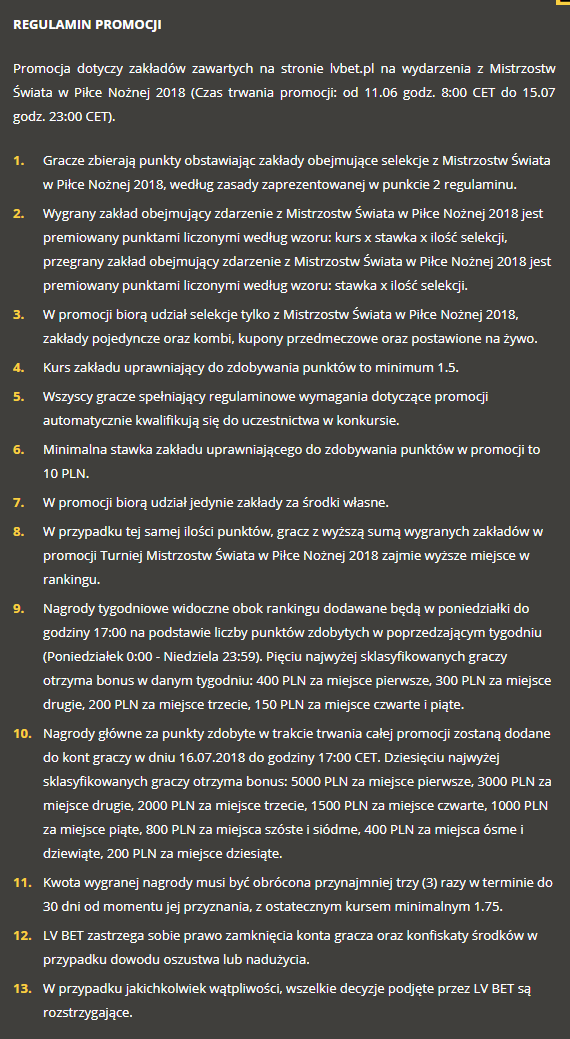 REGULAMIN PROMOCJI

Promocja dotyczy zakładów zawartych na stronie lvbet.pl na wydarzenia z Mistrzostw Świata w Piłce Nożnej 2018 (Czas trwania promocji: od 11.06 godz. 8:00 CET do 15.07 godz. 23:00 CET).

1. Gracze zbierają punkty obstawiając zakłady obejmujące selekcje z Mistrzostw Świata w Piłce Nożnej 2018, według zasady zaprezentowanej w punkcie 2 regulaminu.

2. Wygrany zakład obejmujący zdarzenie z Mistrzostw Świata w Piłce Nożnej 2018 jest premiowany punktami liczonymi według wzoru: kurs x stawka x ilość selekcji, przegrany zakład obejmujący zdarzenie z Mistrzostw Świata w Piłce Nożnej 2018 jest premiowany punktami liczonymi według wzoru: stawka x ilość selekcji.

3. W promocji biorą udział selekcje tylko z Mistrzostw Świata w Piłce Nożnej 2018, zakłady pojedyncze oraz kombi, kupony przedmeczowe oraz postawione na żywo.

4. Kurs zakładu uprawniający do zdobywania punktów to minimum 1.5.

5. Wszyscy gracze spełniający regulaminowe wymagania dotyczące promocji automatycznie kwalifikują się do uczestnictwa w konkursie.

6. Minimalna stawka zakładu uprawniającego do zdobywania punktów w promocji to 10 PLN.

7. W promocji biorą udział jedynie zakłady za środki własne.

8. W przypadku tej samej ilości punktów, gracz z wyższą sumą wygranych zakładów w promocji Turniej Mistrzostw Świata w Piłce Nożnej 2018 zajmie wyższe miejsce w rankingu.

9. Nagrody tygodniowe widoczne obok rankingu dodawane będą w poniedziałki do godziny 17:00 na podstawie liczby punktów zdobytych w poprzedzającym tygodniu (Poniedziałek 0:00 - Niedziela 23:59). Pięciu najwyżej sklasyfikowanych graczy otrzyma bonus w danym tygodniu: 400 PLN za miejsce pierwsze, 300 PLN za miejsce drugie, 200 PLN za miejsce trzecie, 150 PLN za miejsce czwarte i piąte.

10. Nagrody główne za punkty zdobyte w trakcie trwania całej promocji zostaną dodane do kont graczy w dniu 16.07.2018 do godziny 17:00 CET. Dziesięciu najwyżej sklasyfikowanych graczy otrzyma bonus: 5000 PLN za miejsce pierwsze, 3000 PLN za miejsce drugie, 2000 PLN za miejsce trzecie, 1500 PLN za miejsce czwarte, 1000 PLN za miejsce piąte, 800 PLN za miejsca szóste i siódme, 400 PLN za miejsca ósme i dziewiąte, 200 PLN za miejsce dziesiąte.

11. Kwota wygranej nagrody musi być obrócona przynajmniej trzy (3) razy w terminie do 30 dni od momentu jej przyznania, z ostatecznym kursem minimalnym 1.75.

12. LV BET zastrzega sobie prawo zamknięcia konta gracza oraz konfiskaty środków w przypadku dowodu oszustwa lub nadużycia.

13. W przypadku jakichkolwiek wątpliwości, wszelkie decyzje podjęte przez LV BET są rozstrzygające.